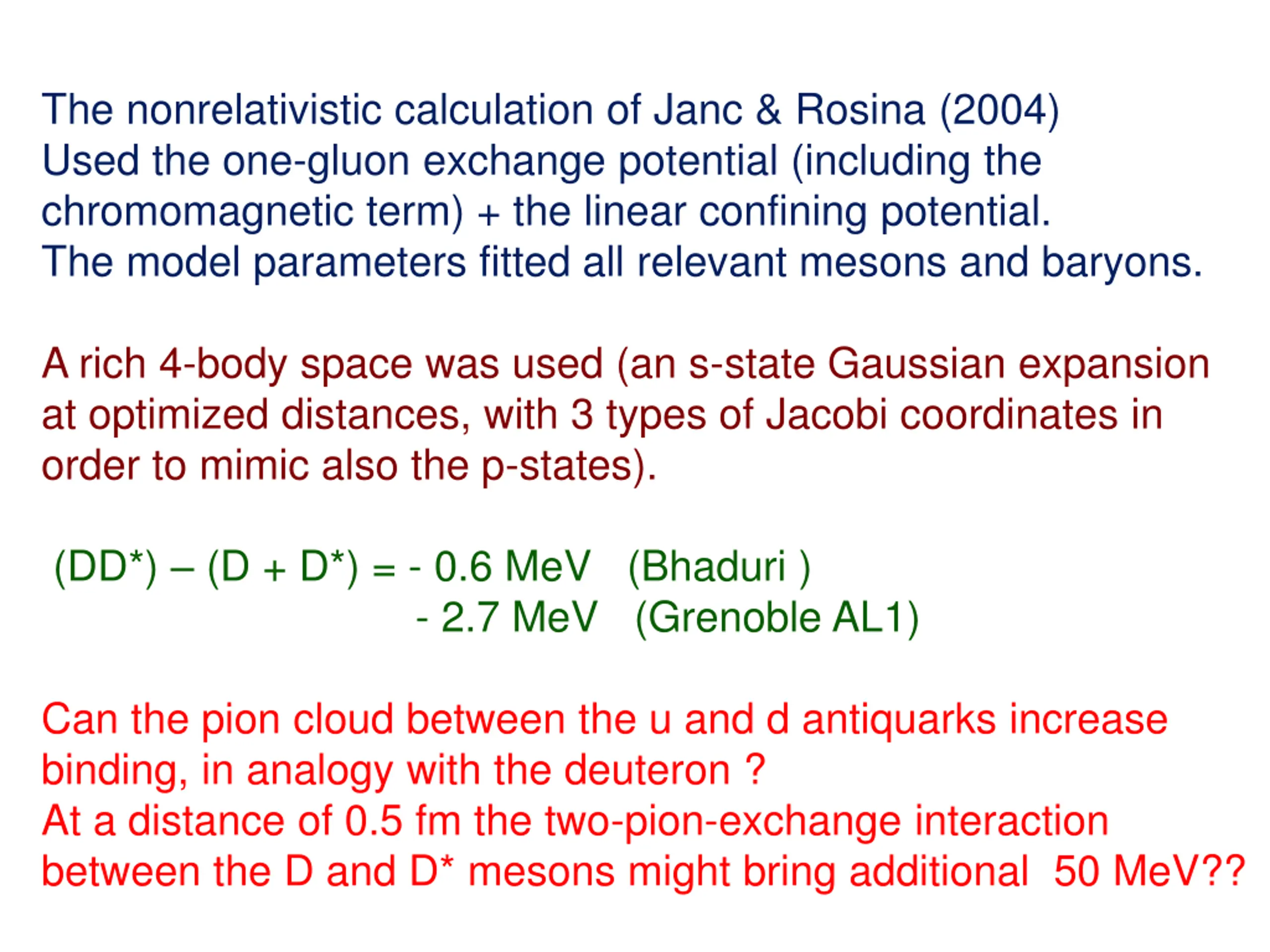 The nonrelativistic calculation of Janc & Rosina (2004)
Used the one-gluon exchange potential (including the chromomagnetic term) + the linear confining potential.
The model parameters fitted all relevant mesons and baryons.

A rich 4-body space was used (an s-state Gaussian expansion at optimized distances, with 3 types of Jacobi coordinates in order to mimic also the p-states).

(DD*) – (D + D*) = - 0.6 MeV (Bhaduri )
- 2.7 MeV (Grenoble AL1)

Can the pion cloud between the u and d antiquarks increase binding, in analogy with the deuteron ?
At a distance of 0.5 fm the two-pion-exchange interaction between the D and D* mesons might bring additional 50 MeV??